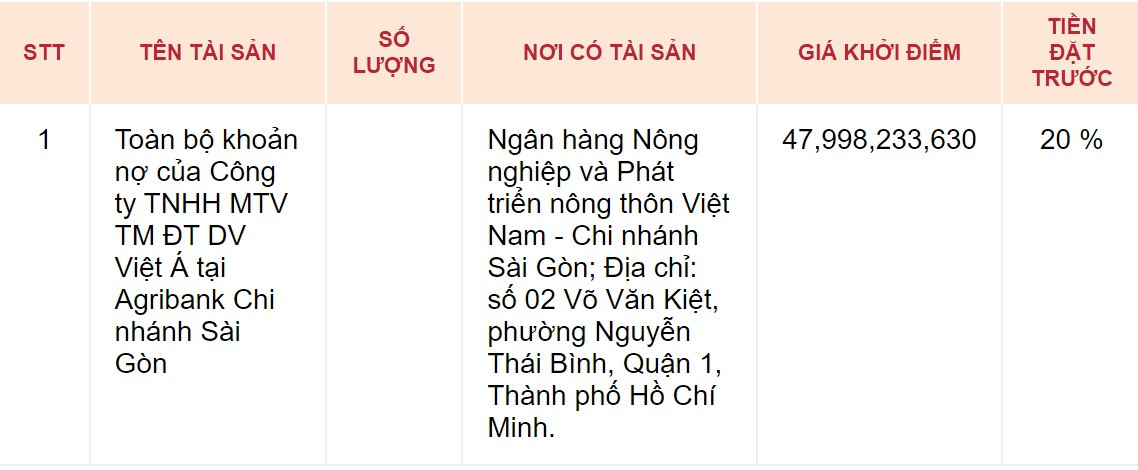 | STT | TÊN TÀI SẢN | SỐ LƯỢNG | NƠI CÓ TÀI SẢN | GIÁ KHỞI ĐIỂM | TIỀN ĐẶT TRƯỚC |
|---|---|---|---|---|---|
| 1 | Toàn bộ khoản nợ của Công ty TNHH MTV TM ĐT DV Việt Á tại Agribank Chi nhánh Sài Gòn | | Ngân hàng Nông nghiệp và Phát triển nông thôn Việt Nam - Chi nhánh Sài Gòn; Địa chỉ: số 02 Võ Văn Kiệt, phường Nguyễn Thái Bình, Quận 1, Thành phố Hồ Chí Minh. | 47,998,233,630 | 20 % |